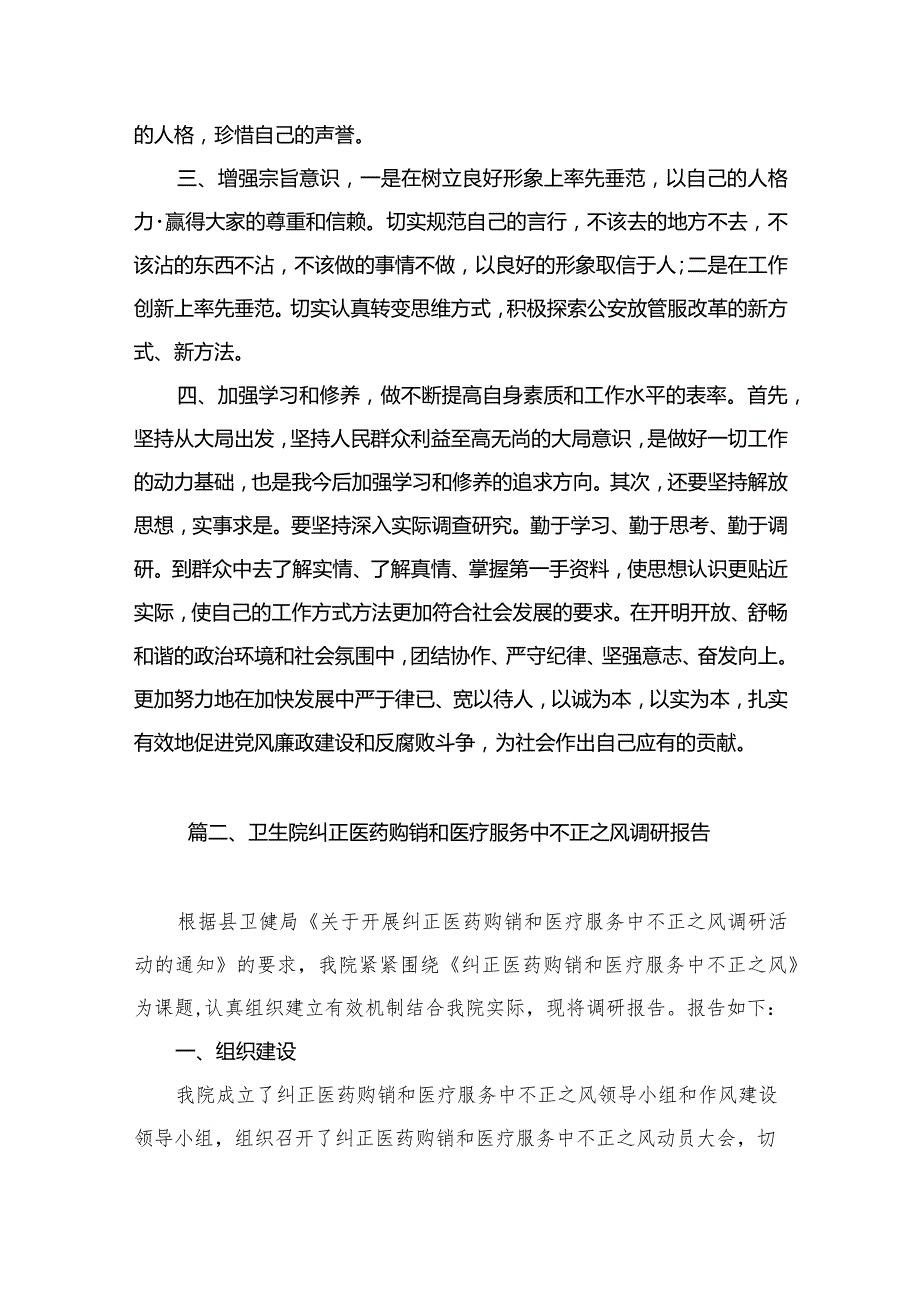 的人格，珍惜自己的声誉。

三、增强宗旨意识，一是在树立良好形象上率先垂范，以自己的人格力·赢得大家的尊重和信赖。切实规范自己的言行，不该去的地方不去，不该沾的东西不沾，不该做的事情不做，以良好的形象取信于人；二是在工作创新上率先垂范。切实认真转变思维方式，积极探索公安放管服改革的新方式、新方法。

四、加强学习和修养，做不断提高自身素质和工作水平的表率。首先，坚持从大局出发，坚持人民群众利益至高无尚的大局意识，是做好一切工作的动力基础，也是我今后加强学习和修养的追求方向。其次，还要坚持解放思想，实事求是。要坚持深入实际调查研究。勤于学习、勤于思考、勤于调研。到群众中去了解实情、了解真情、掌握第一手资料，使思想认识更贴近实际，使自己的工作方式方法更加符合社会发展的要求。在开明开放、舒畅和谐的政治环境和社会氛围中，团结协作、严守纪律、坚强意志、奋发向上。更加努力地在加快发展中严于律已、宽以待人，以诚为本，以实为本，扎实有效地促进党风廉政建设和反腐败斗争，为社会作出自己应有的贡献。

篇二、卫生院纠正医药购销和医疗服务中不正之风调研报告

根据县卫健局《关于开展纠正医药购销和医疗服务中不正之风调研活动的通知》的要求，我院紧紧围绕《纠正医药购销和医疗服务中不正之风》为课题，认真组织建立有效机制结合我院实际，现将调研报告。报告如下：

一、组织建设

我院成立了纠正医药购销和医疗服务中不正之风领导小组和作风建设领导小组，组织召开了纠正医药购销和医疗服务中不正之风动员大会，切